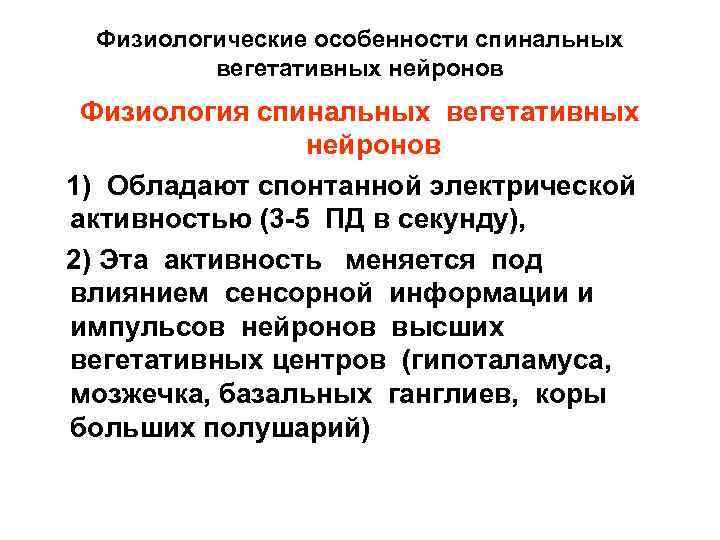 Физиологические особенности спинальных вегетативных нейронов

Физиология спинальных вегетативных нейронов

1) Обладают спонтанной электрической активностью (3-5 ПД в секунду),

2) Эта активность меняется под влиянием сенсорной информации и импульсов нейронов высших вегетативных центров (гипоталамуса, мозжечка, базальных ганглиев, коры больших полушарий)